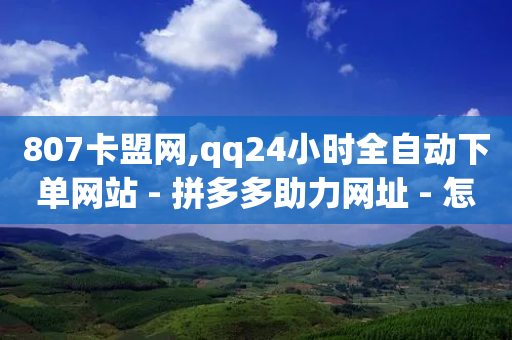 807卡盟网,qq24小时全自动下单网站 - 拼多多助力网址 - 怎